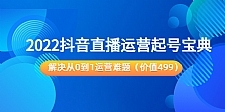 2022抖音直播运营起号宝典

解决从0到1运营难题（价值499）